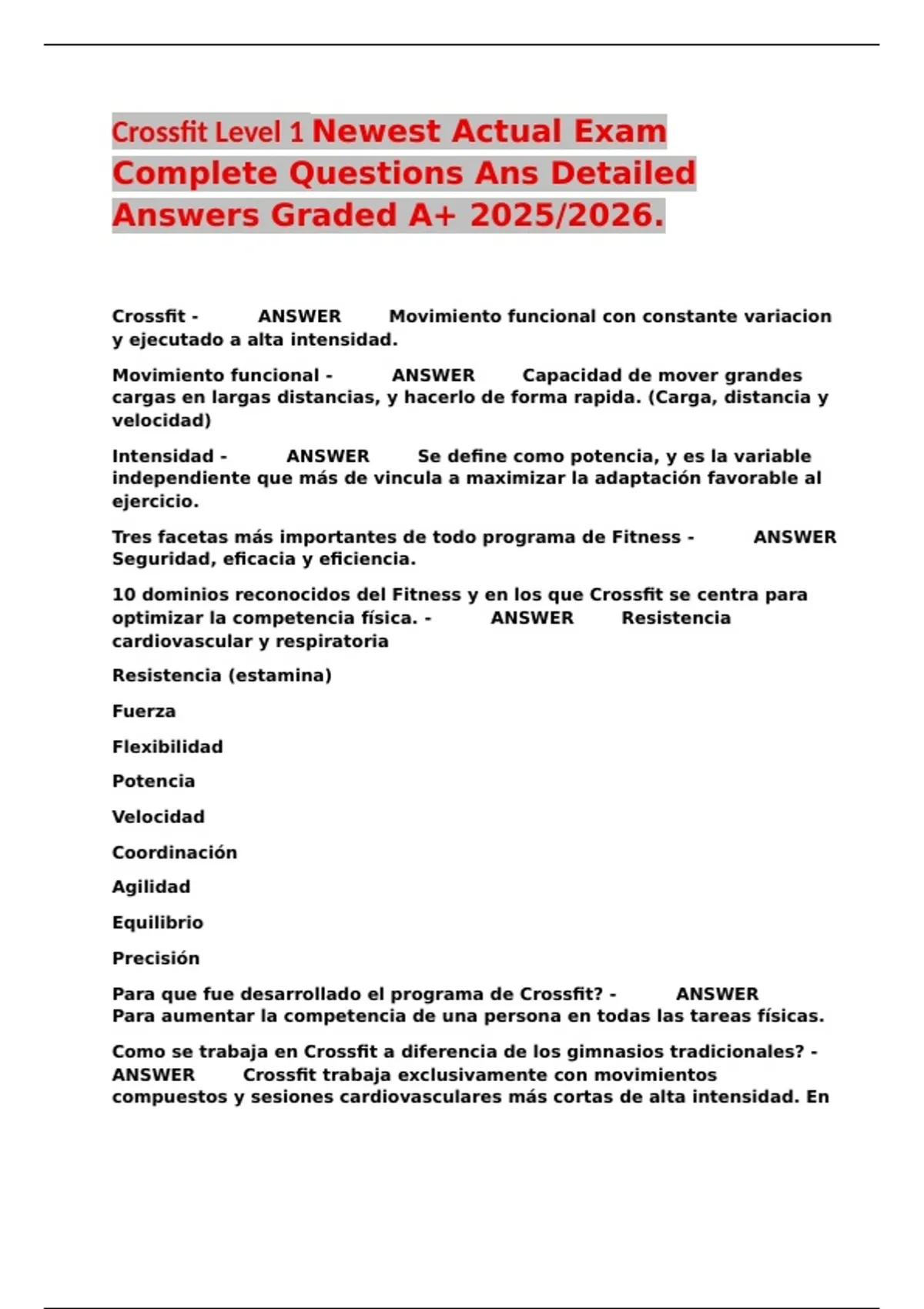 Crossfit Level 1 Newest Actual Exam Complete Questions Ans Detailed Answers Graded A+ 2025/2026.

Crossfit - ANSWER Movimiento funcional con constante variacion y ejecutado a alta intensidad.

Movimiento funcional - ANSWER Capacidad de mover grandes cargas en largas distancias, y hacerlo de forma rapida. (Carga, distancia y velocidad)

Intensidad - ANSWER Se define como potencia, y es la variable independiente que más de vincula a maximizar la adaptación favorable al ejercicio.

Tres facetas más importantes de todo programa de Fitness - ANSWER Seguridad, eficacia y eficiencia.

10 dominios reconocidos del Fitness y en los que Crossfit se centra para optimizar la competencia física. - ANSWER Resistencia cardiovascular y respiratoria

Resistencia (estamina)

Fuerza

Flexibilidad

Potencia

Velocidad

Coordinación

Agilidad

Equilibrio

Precisión

Para que fue desarrollado el programa de Crossfit? - ANSWER Para aumentar la competencia de una persona en todas las tareas físicas.

Como se trabaja en Crossfit a diferencia de los gimnasios tradicionales? - ANSWER Crossfit trabaja exclusivamente con movimientos compuestos y sesiones cardiovasculares más cortas de alta intensidad. En